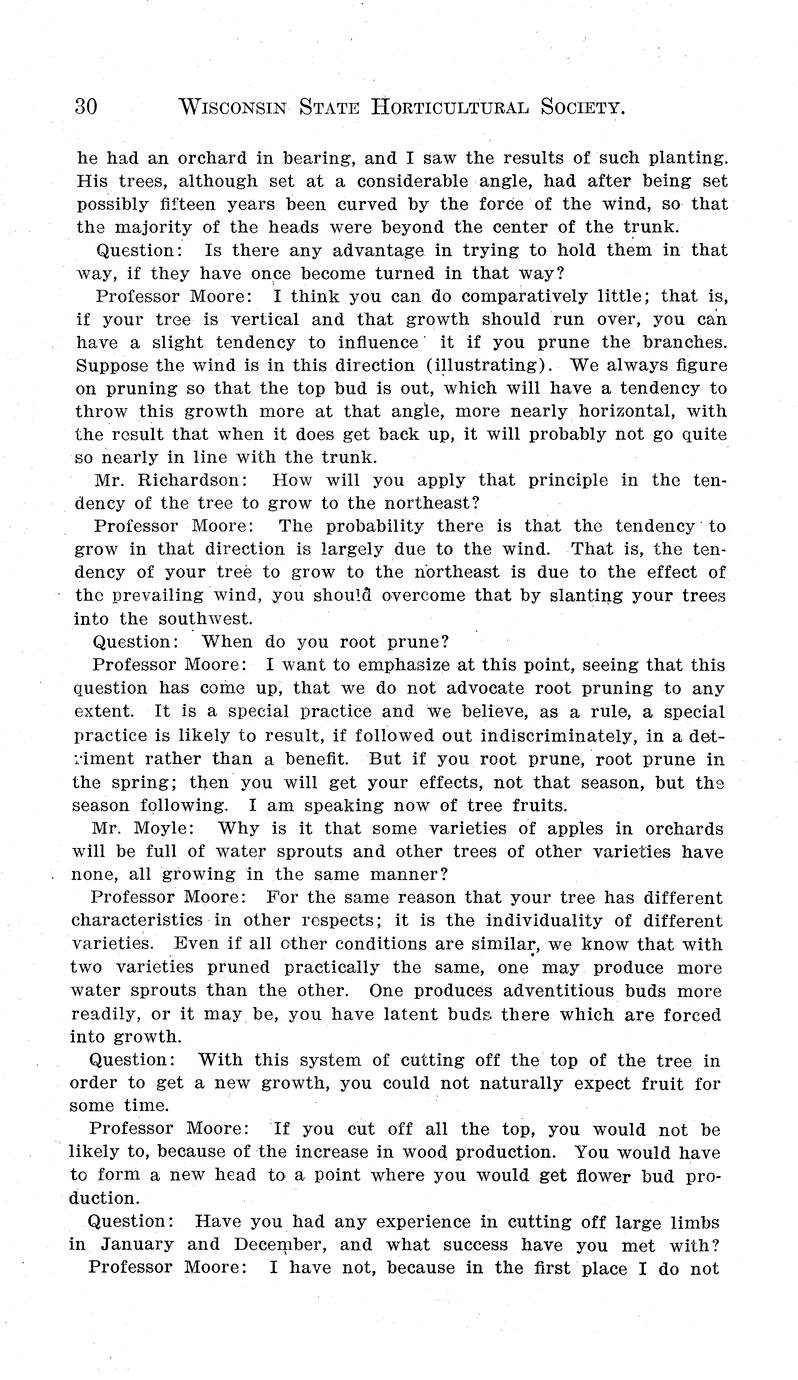 30 WISCONSIN STATE HORTICULTURAL SOCIETY.

he had an orchard in bearing, and I saw the results of such planting. His trees, although set at a considerable angle, had after being set possibly fifteen years been curved by the force of the wind, so that the majority of the heads were beyond the center of the trunk.

Question: Is there any advantage in trying to hold them in that way, if they have once become turned in that way?

Professor Moore: I think you can do comparatively little; that is, if your tree is vertical and that growth should run over, you can have a slight tendency to influence it if you prune the branches. Suppose the wind is in this direction (illustrating). We always figure on pruning so that the top bud is out, which will have a tendency to throw this growth more at that angle, more nearly horizontal, with the result that when it does get back up, it will probably not go quite so nearly in line with the trunk.

Mr. Richardson: How will you apply that principle in the tendency of the tree to grow to the northeast?

Professor Moore: The probability there is that the tendency to grow in that direction is largely due to the wind. That is, the tendency of your tree to grow to the northeast is due to the effect of the prevailing wind, you should overcome that by slanting your trees into the southwest.

Question: When do you root prune?

Professor Moore: I want to emphasize at this point, seeing that this question has come up, that we do not advocate root pruning to any extent. It is a special practice and we believe, as a rule, a special practice is likely to result, if followed out indiscriminately, in a detriment rather than a benefit. But if you root prune, root prune in the spring; then you will get your effects, not that season, but the season following. I am speaking now of tree fruits.

Mr. Moyle: Why is it that some varieties of apples in orchards will be full of water sprouts and other trees of other varieties have none, all growing in the same manner?

Professor Moore: For the same reason that your tree has different characteristics in other respects; it is the individuality of different varieties. Even if all other conditions are similar, we know that with two varieties pruned practically the same, one may produce more water sprouts than the other. One produces adventitious buds more readily, or it may be, you have latent buds there which are forced into growth.

Question: With this system of cutting off the top of the tree in order to get a new growth, you could not naturally expect fruit for some time.

Professor Moore: If you cut off all the top, you would not be likely to, because of the increase in wood production. You would have to form a new head to a point where you would get flower bud production.

Question: Have you had any experience in cutting off large limbs in January and December, and what success have you met with?

Professor Moore: I have not, because in the first place I do not